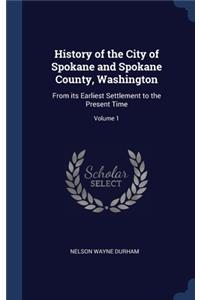 History of the City of Spokane and Spokane County, Washington

From its Earliest Settlement to the Present Time

Volume 1

Scholar SELECT

NELSON WAYNE DURHAM